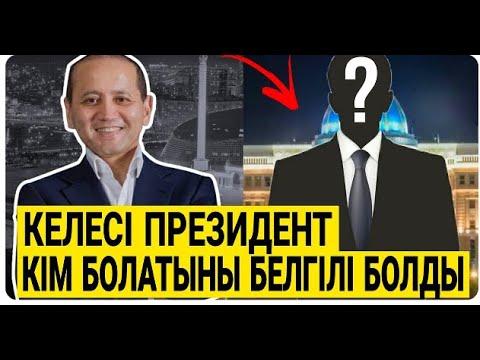 ?

КЕЛЕСІ ПРЕЗИДЕНТ
КІМ БОЛАТЫНЫ БЕЛГІЛІ БОЛДЫ